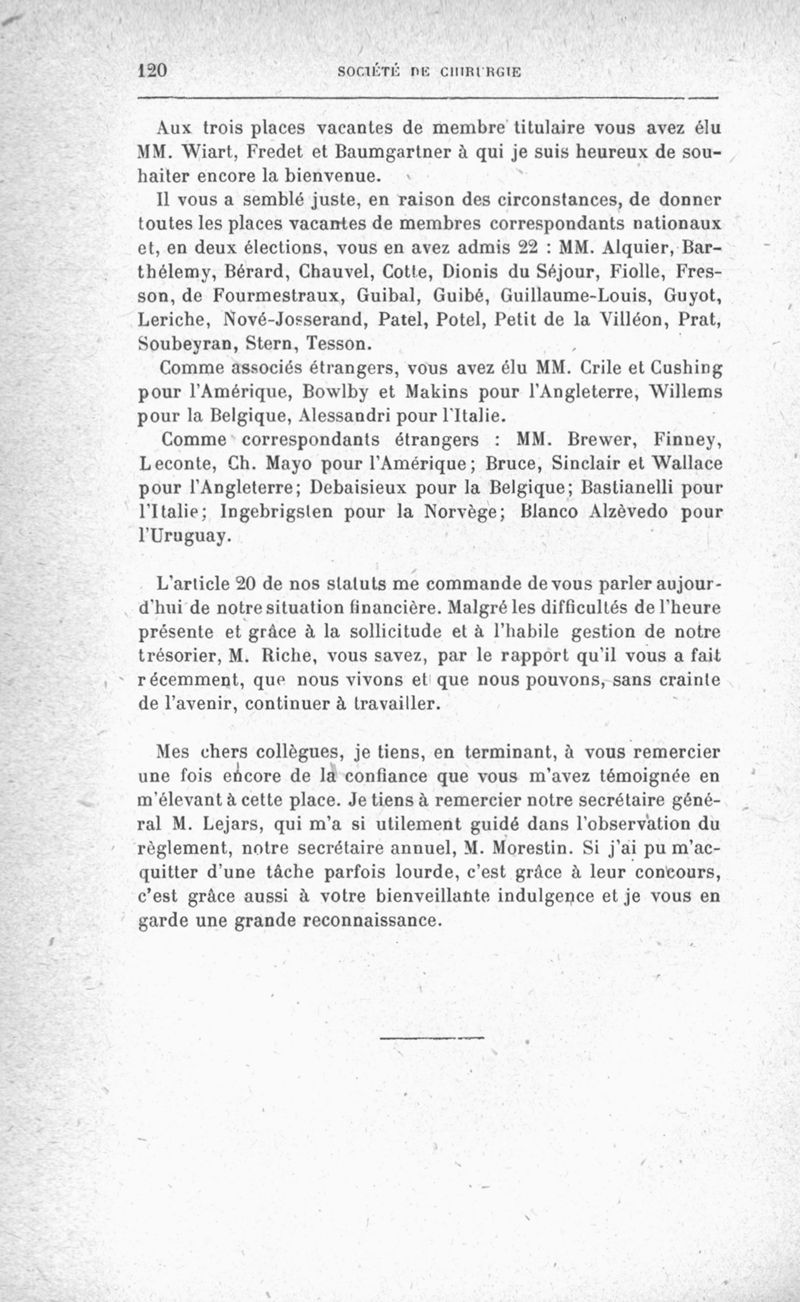 120 SOCIÉTÉ DE CHIRURGIE

Aux trois places vacantes de membre titulaire vous avez élu MM. Wiart, Fredet et Baumgartner à qui je suis heureux de souhaiter encore la bienvenue.

Il vous a semblé juste, en raison des circonstances, de donner toutes les places vacantes de membres correspondants nationaux et, en deux élections, vous en avez admis 22 : MM. Alquier, Barthélemy, Bérard, Chauvel, Cotte, Dionis du Séjour, Fiolle, Fresson, de Fourmestraux, Guibal, Guibé, Guillaume-Louis, Guyot, Leriche, Nové-Josserand, Patel, Potel, Petit de la Villéon, Prat, Soubeyran, Stern, Tesson.

Comme associés étrangers, vous avez élu MM. Crile et Cushing pour l'Amérique, Bowlby et Makins pour l'Angleterre, Willems pour la Belgique, Alessandri pour l'Italie.

Comme correspondants étrangers : MM. Brewer, Finney, Leconte, Ch. Mayo pour l'Amérique; Bruce, Sinclair et Wallace pour l'Angleterre; Debaisieux pour la Belgique; Bastianelli pour l'Italie; Ingebrigsten pour la Norvège; Blanco Alzèvedo pour l'Uruguay.

L'article 20 de nos statuts me commande de vous parler aujourd'hui de notre situation financière. Malgré les difficultés de l'heure présente et grâce à la sollicitude et à l'habile gestion de notre trésorier, M. Riche, vous savez, par le rapport qu'il vous a fait récemment, que nous vivons et que nous pouvons, sans crainte de l'avenir, continuer à travailler.

Mes chers collègues, je tiens, en terminant, à vous remercier une fois encore de la confiance que vous m'avez témoignée en m'élevant à cette place. Je tiens à remercier notre secrétaire général M. Lejars, qui m'a si utilement guidé dans l'observation du règlement, notre secrétaire annuel, M. Morestin. Si j'ai pu m'acquitter d'une tâche parfois lourde, c'est grâce à leur concours, c'est grâce aussi à votre bienveillante indulgence et je vous en garde une grande reconnaissance.